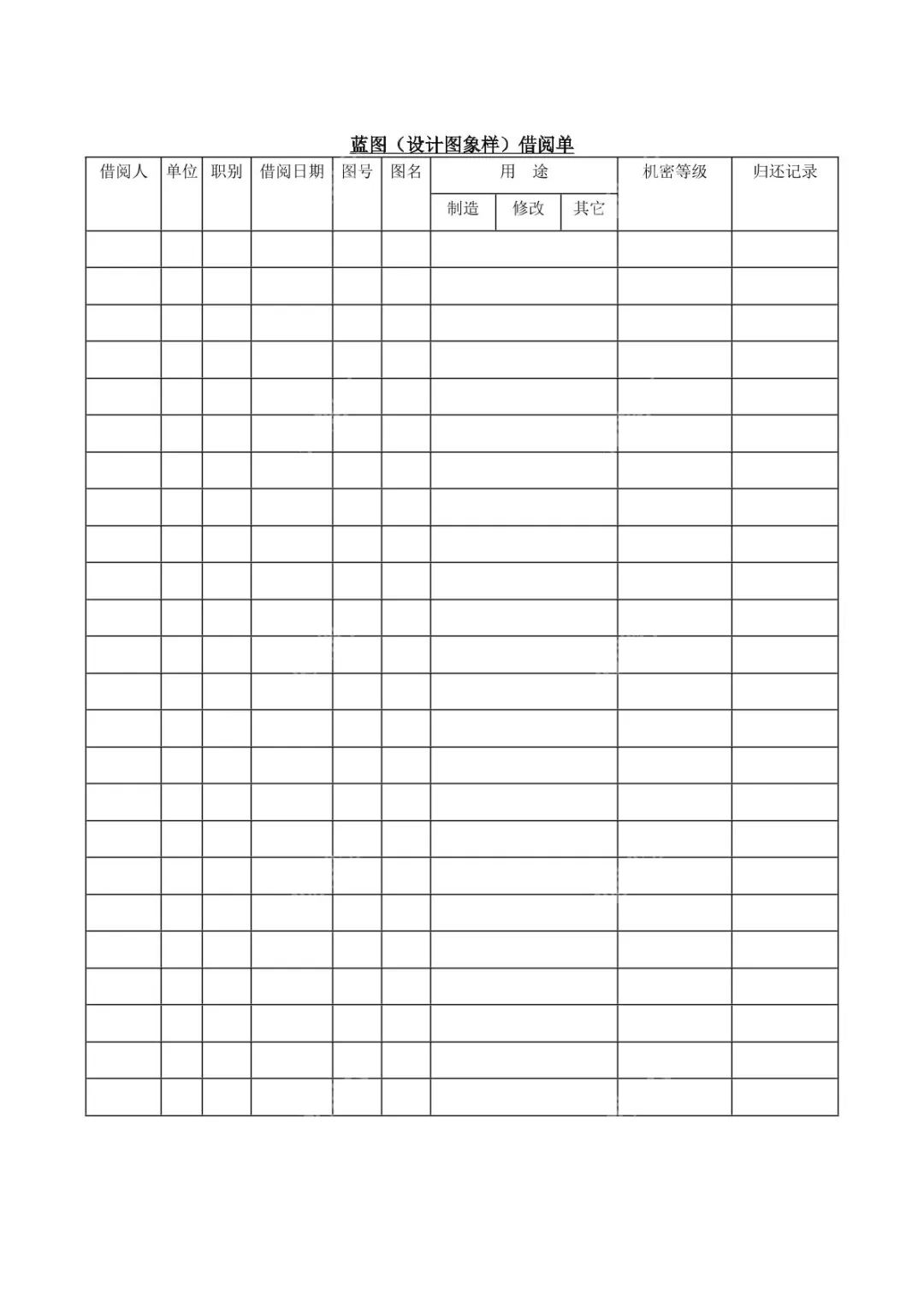 蓝图（设计图象样）借阅单

| 借阅人 | 单位 | 职别 | 借阅日期 | 图号 | 图名 | 用　途 | | | 机密等级 | 归还记录 |
|---|---|---|---|---|---|---|---|---|---|---|
| | | | | | | 制造 | 修改 | 其它 | | |
| | | | | | | | | | | |
| | | | | | | | | | | |
| | | | | | | | | | | |
| | | | | | | | | | | |
| | | | | | | | | | | |
| | | | | | | | | | | |
| | | | | | | | | | | |
| | | | | | | | | | | |
| | | | | | | | | | | |
| | | | | | | | | | | |
| | | | | | | | | | | |
| | | | | | | | | | | |
| | | | | | | | | | | |
| | | | | | | | | | | |
| | | | | | | | | | | |
| | | | | | | | | | | |
| | | | | | | | | | | |
| | | | | | | | | | | |
| | | | | | | | | | | |
| | | | | | | | | | | |
| | | | | | | | | | | |
| | | | | | | | | | | |
| | | | | | | | | | | |
| | | | | | | | | | | |